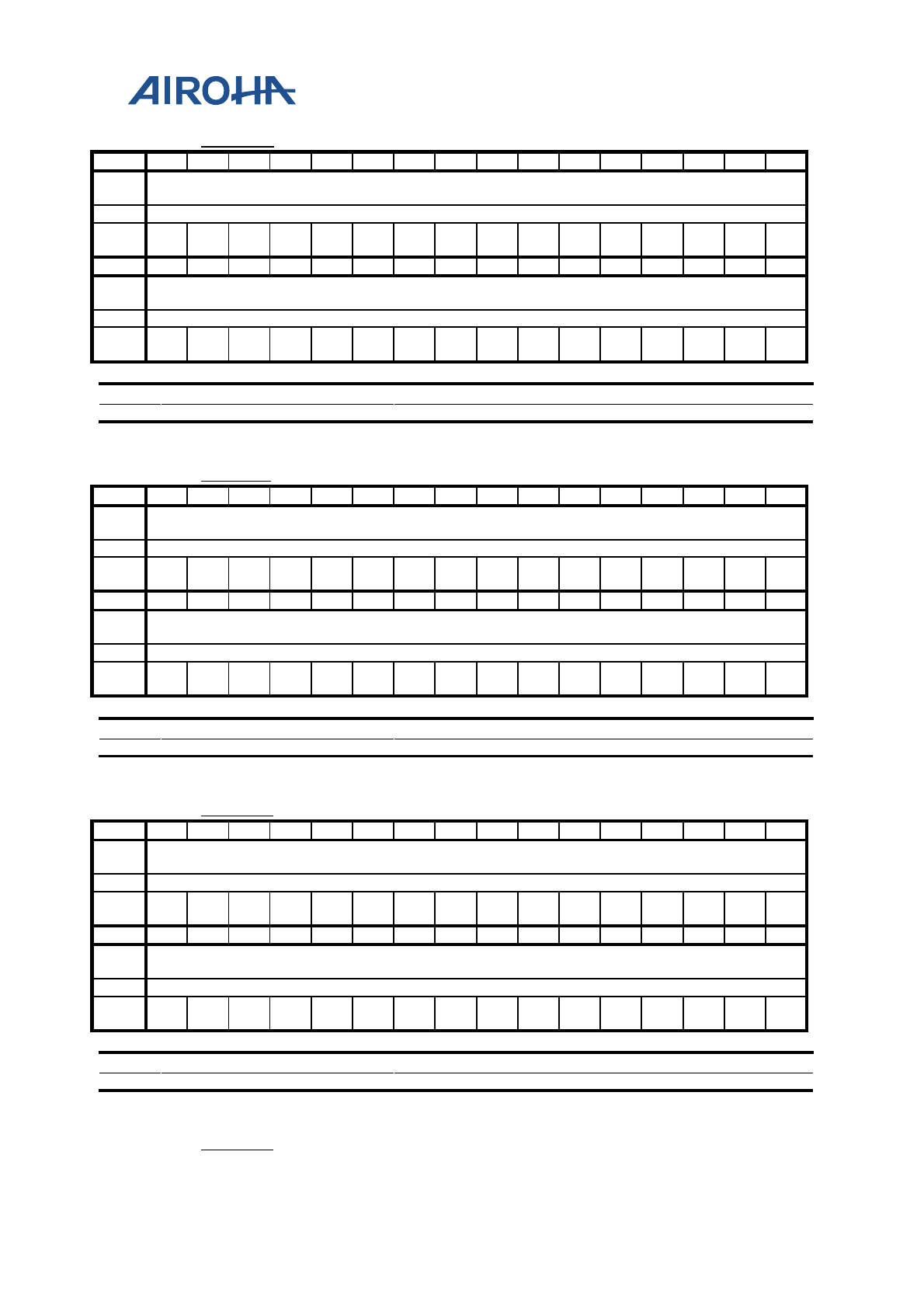 AIROHA